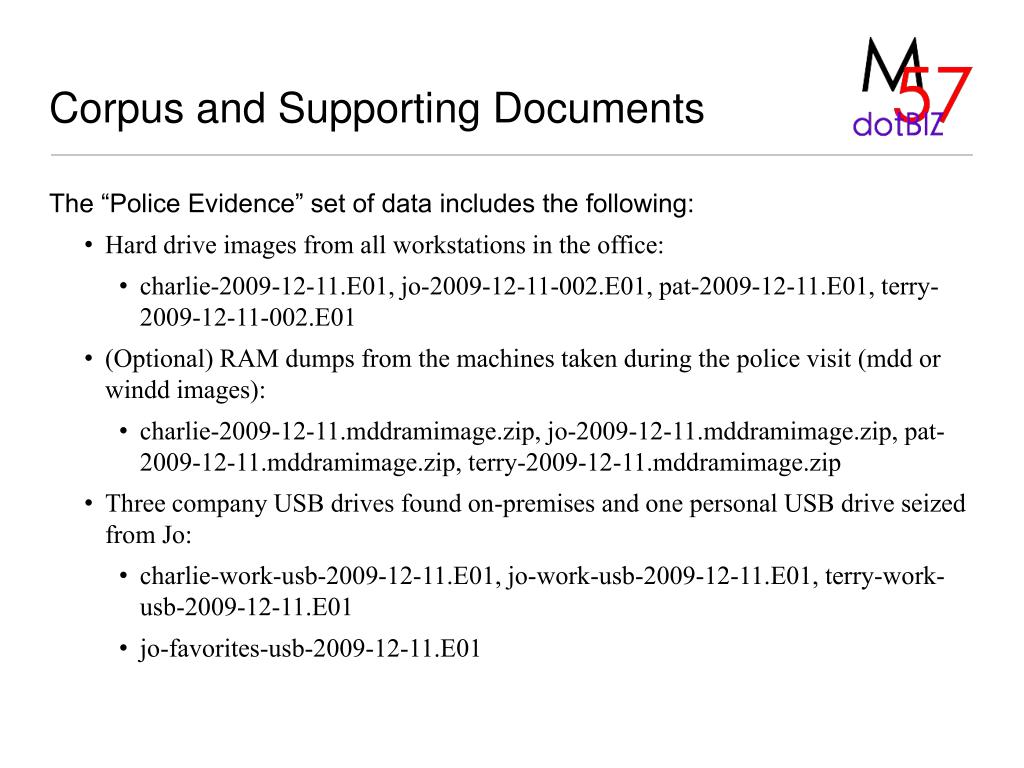 Corpus and Supporting Documents

M57 dotBIZ

The “Police Evidence” set of data includes the following:

• Hard drive images from all workstations in the office:

• charlie-2009-12-11.E01, jo-2009-12-11-002.E01, pat-2009-12-11.E01, terry-2009-12-11-002.E01

• (Optional) RAM dumps from the machines taken during the police visit (mdd or windd images):

• charlie-2009-12-11.mddramimage.zip, jo-2009-12-11.mddramimage.zip, pat-2009-12-11.mddramimage.zip, terry-2009-12-11.mddramimage.zip

• Three company USB drives found on-premises and one personal USB drive seized from Jo:

• charlie-work-usb-2009-12-11.E01, jo-work-usb-2009-12-11.E01, terry-work-usb-2009-12-11.E01

• jo-favorites-usb-2009-12-11.E01